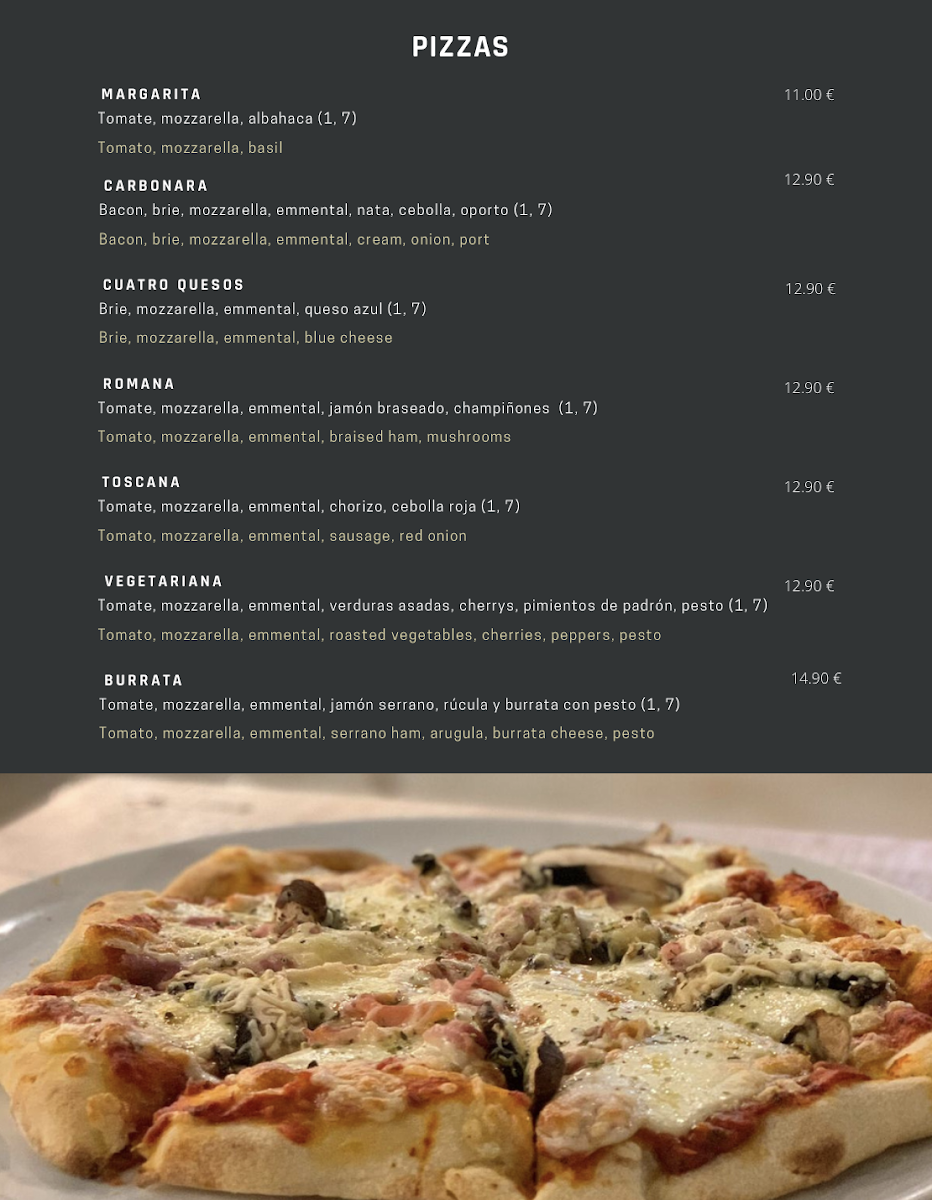 PIZZAS

MARGARITA
11.00 €
Tomate, mozzarella, albahaca (1, 7)
Tomato, mozzarella, basil

CARBONARA
12.90 €
Bacon, brie, mozzarella, emmental, nata, cebolla, oporto (1, 7)
Bacon, brie, mozzarella, emmental, cream, onion, port

CUATRO QUESOS
12.90 €
Brie, mozzarella, emmental, queso azul (1, 7)
Brie, mozzarella, emmental, blue cheese

ROMANA
12.90 €
Tomate, mozzarella, emmental, jamón braseado, champiñones (1, 7)
Tomato, mozzarella, emmental, braised ham, mushrooms

TOSCANA
12.90 €
Tomate, mozzarella, emmental, chorizo, cebolla roja (1, 7)
Tomato, mozzarella, emmental, sausage, red onion

VEGETARIANA
12.90 €
Tomate, mozzarella, emmental, verduras asadas, cherrys, pimientos de padrón, pesto (1, 7)
Tomato, mozzarella, emmental, roasted vegetables, cherries, peppers, pesto

BURRATA
14.90 €
Tomate, mozzarella, emmental, jamón serrano, rúcula y burrata con pesto (1, 7)
Tomato, mozzarella, emmental, serrano ham, arugula, burrata cheese, pesto